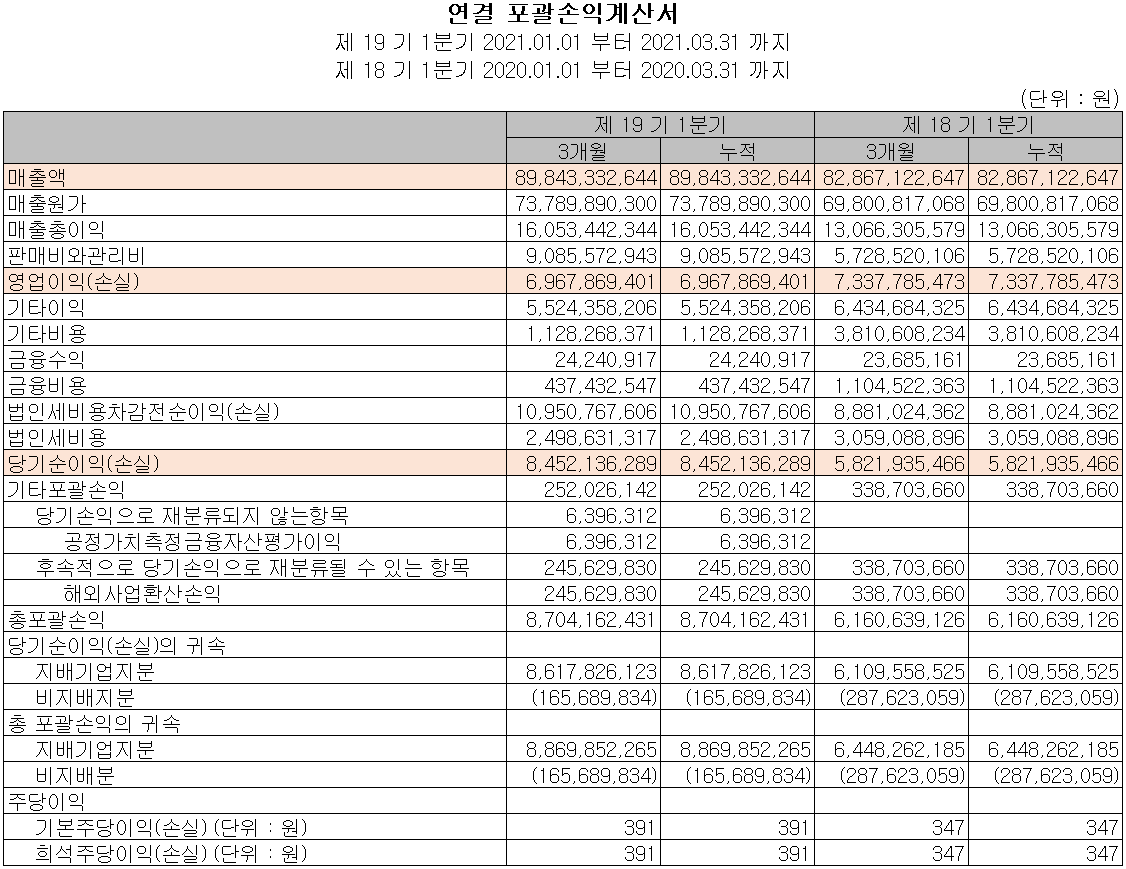 연결 포괄손익계산서

제 19 기 1분기 2021.01.01 부터 2021.03.31 까지

제 18 기 1분기 2020.01.01 부터 2020.03.31 까지

(단위 : 원)

| | 제 19 기 1분기 | | 제 18 기 1분기 | |
|---|---|---|---|---|
| | 3개월 | 누적 | 3개월 | 누적 |
| 매출액 | 89,843,332,644 | 89,843,332,644 | 82,867,122,647 | 82,867,122,647 |
| 매출원가 | 73,789,890,300 | 73,789,890,300 | 69,800,817,068 | 69,800,817,068 |
| 매출총이익 | 16,053,442,344 | 16,053,442,344 | 13,066,305,579 | 13,066,305,579 |
| 판매비와관리비 | 9,085,572,943 | 9,085,572,943 | 5,728,520,106 | 5,728,520,106 |
| 영업이익(손실) | 6,967,869,401 | 6,967,869,401 | 7,337,785,473 | 7,337,785,473 |
| 기타이익 | 5,524,358,206 | 5,524,358,206 | 6,434,684,325 | 6,434,684,325 |
| 기타비용 | 1,128,268,371 | 1,128,268,371 | 3,810,608,234 | 3,810,608,234 |
| 금융수익 | 24,240,917 | 24,240,917 | 23,685,161 | 23,685,161 |
| 금융비용 | 437,432,547 | 437,432,547 | 1,104,522,363 | 1,104,522,363 |
| 법인세비용차감전순이익(손실) | 10,950,767,606 | 10,950,767,606 | 8,881,024,362 | 8,881,024,362 |
| 법인세비용 | 2,498,631,317 | 2,498,631,317 | 3,059,088,896 | 3,059,088,896 |
| 당기순이익(손실) | 8,452,136,289 | 8,452,136,289 | 5,821,935,466 | 5,821,935,466 |
| 기타포괄손익 | 252,026,142 | 252,026,142 | 338,703,660 | 338,703,660 |
| 당기손익으로 재분류되지 않는항목 | 6,396,312 | 6,396,312 | | |
| 공정가치측정금융자산평가이익 | 6,396,312 | 6,396,312 | | |
| 후속적으로 당기손익으로 재분류될 수 있는 항목 | 245,629,830 | 245,629,830 | 338,703,660 | 338,703,660 |
| 해외사업환산손익 | 245,629,830 | 245,629,830 | 338,703,660 | 338,703,660 |
| 총포괄손익 | 8,704,162,431 | 8,704,162,431 | 6,160,639,126 | 6,160,639,126 |
| 당기순이익(손실)의 귀속 | | | | |
| 지배기업지분 | 8,617,826,123 | 8,617,826,123 | 6,109,558,525 | 6,109,558,525 |
| 비지배지분 | (165,689,834) | (165,689,834) | (287,623,059) | (287,623,059) |
| 총 포괄손익의 귀속 | | | | |
| 지배기업지분 | 8,869,852,265 | 8,869,852,265 | 6,448,262,185 | 6,448,262,185 |
| 비지배분 | (165,689,834) | (165,689,834) | (287,623,059) | (287,623,059) |
| 주당이익 | | | | |
| 기본주당이익(손실) (단위 : 원) | 391 | 391 | 347 | 347 |
| 희석주당이익(손실) (단위 : 원) | 391 | 391 | 347 | 347 |